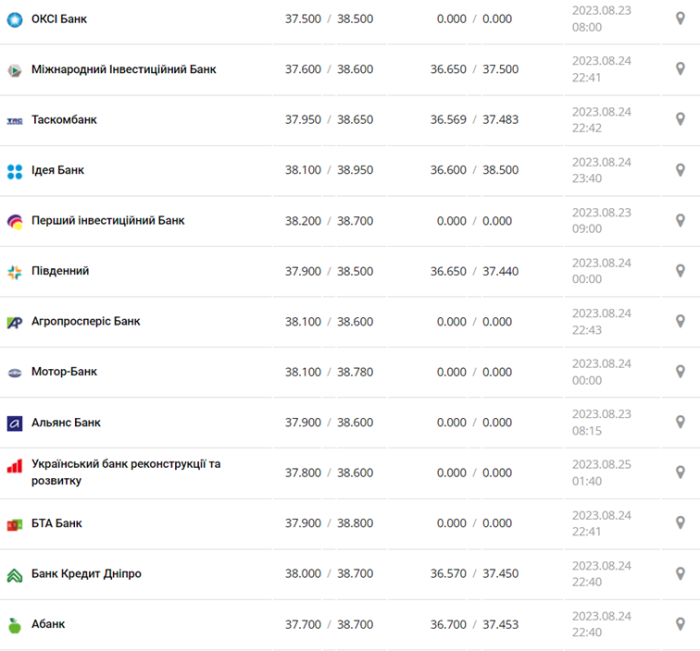 | | | | |
|---|---|---|---|
| ОКСІ Банк | 37.500 / 38.500 | 0.000 / 0.000 | 2023.08.23 08:00 |
| Міжнародний Інвестиційний Банк | 37.600 / 38.600 | 36.650 / 37.500 | 2023.08.24 22:41 |
| Таскомбанк | 37.950 / 38.650 | 36.569 / 37.483 | 2023.08.24 22:42 |
| Ідея Банк | 38.100 / 38.950 | 36.600 / 38.500 | 2023.08.24 23:40 |
| Перший інвестиційний Банк | 38.200 / 38.700 | 0.000 / 0.000 | 2023.08.23 09:00 |
| Південний | 37.900 / 38.500 | 36.650 / 37.440 | 2023.08.24 00:00 |
| Агропросперіс Банк | 38.100 / 38.600 | 0.000 / 0.000 | 2023.08.24 22:43 |
| Мотор-Банк | 38.100 / 38.780 | 0.000 / 0.000 | 2023.08.24 00:00 |
| Альянс Банк | 37.900 / 38.600 | 0.000 / 0.000 | 2023.08.23 08:15 |
| Український банк реконструкції та розвитку | 37.800 / 38.600 | 0.000 / 0.000 | 2023.08.25 01:40 |
| БТА Банк | 37.900 / 38.800 | 0.000 / 0.000 | 2023.08.24 22:41 |
| Банк Кредит Дніпро | 38.000 / 38.700 | 36.570 / 37.450 | 2023.08.24 22:40 |
| Абанк | 37.700 / 38.700 | 36.700 / 37.453 | 2023.08.24 22:40 |